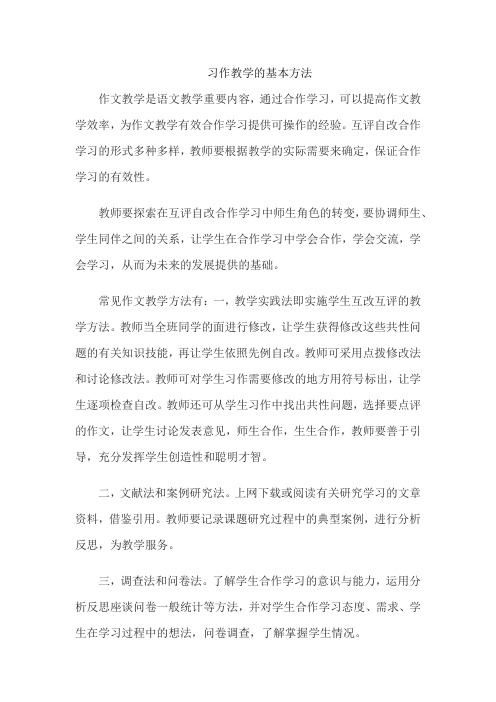 习作教学的基本方法

作文教学是语文教学重要内容，通过合作学习，可以提高作文教学效率，为作文教学有效合作学习提供可操作的经验。互评自改合作学习的形式多种多样，教师要根据教学的实际需要来确定，保证合作学习的有效性。

教师要探索在互评自改合作学习中师生角色的转变，要协调师生、学生同伴之间的关系，让学生在合作学习中学会合作，学会交流，学会学习，从而为未来的发展提供的基础。

常见作文教学方法有：一，教学实践法即实施学生互改互评的教学方法。教师当全班同学的面进行修改，让学生获得修改这些共性问题的有关知识技能，再让学生依照先例自改。教师可采用点拨修改法和讨论修改法。教师可对学生习作需要修改的地方用符号标出，让学生逐项检查自改。教师还可从学生习作中找出共性问题，选择要点评的作文，让学生讨论发表意见，师生合作，生生合作，教师要善于引导，充分发挥学生创造性和聪明才智。

二，文献法和案例研究法。上网下载或阅读有关研究学习的文章资料，借鉴引用。教师要记录课题研究过程中的典型案例，进行分析反思，为教学服务。

三，调查法和问卷法。了解学生合作学习的意识与能力，运用分析反思座谈问卷一般统计等方法，并对学生合作学习态度、需求、学生在学习过程中的想法，问卷调查，了解掌握学生情况。